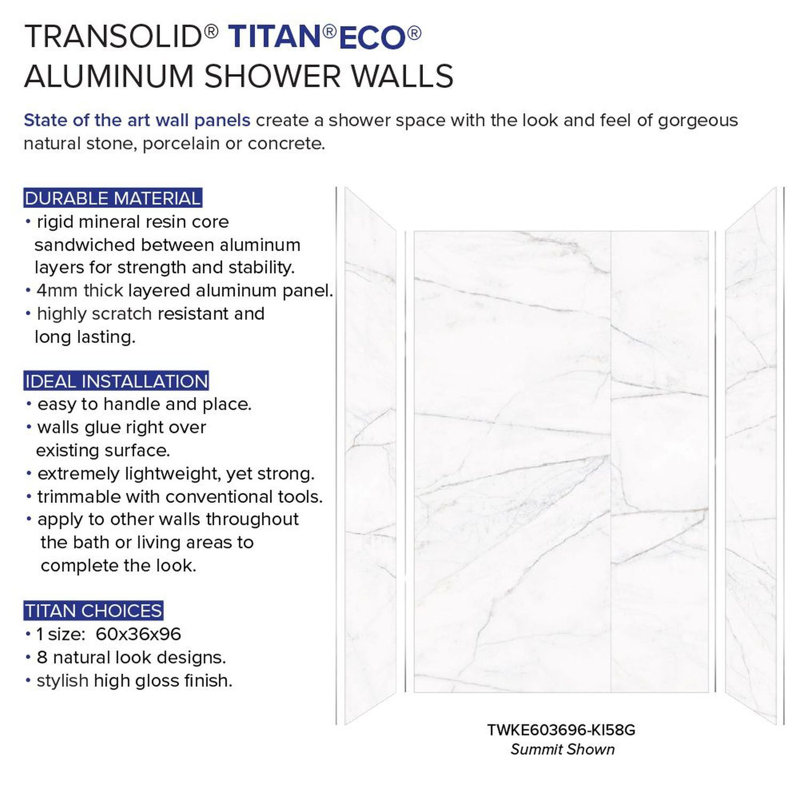 TRANSOLID® TITAN®ECO®
ALUMINUM SHOWER WALLS

State of the art wall panels create a shower space with the look and feel of gorgeous natural stone, porcelain or concrete.

DURABLE MATERIAL
• rigid mineral resin core sandwiched between aluminum layers for strength and stability.
• 4mm thick layered aluminum panel.
• highly scratch resistant and long lasting.

IDEAL INSTALLATION
• easy to handle and place.
• walls glue right over existing surface.
• extremely lightweight, yet strong.
• trimmable with conventional tools.
• apply to other walls throughout the bath or living areas to complete the look.

TITAN CHOICES
• 1 size: 60x36x96
• 8 natural look designs.
• stylish high gloss finish.

TWKE603696-KI58G
Summit Shown